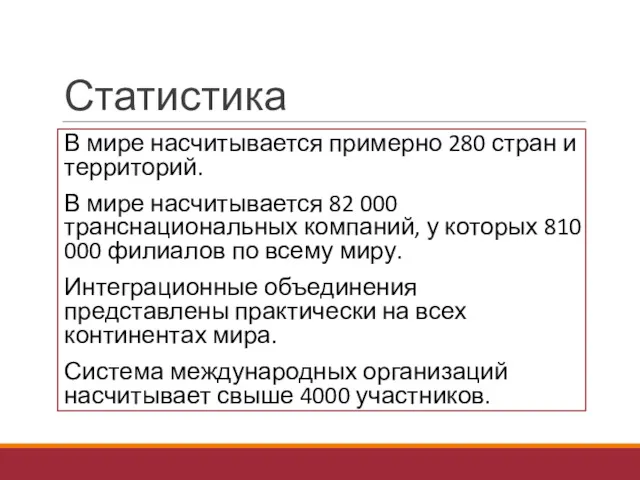 Статистика

В мире насчитывается примерно 280 стран и территорий.

В мире насчитывается 82 000 транснациональных компаний, у которых 810 000 филиалов по всему миру.

Интеграционные объединения представлены практически на всех континентах мира.

Система международных организаций насчитывает свыше 4000 участников.